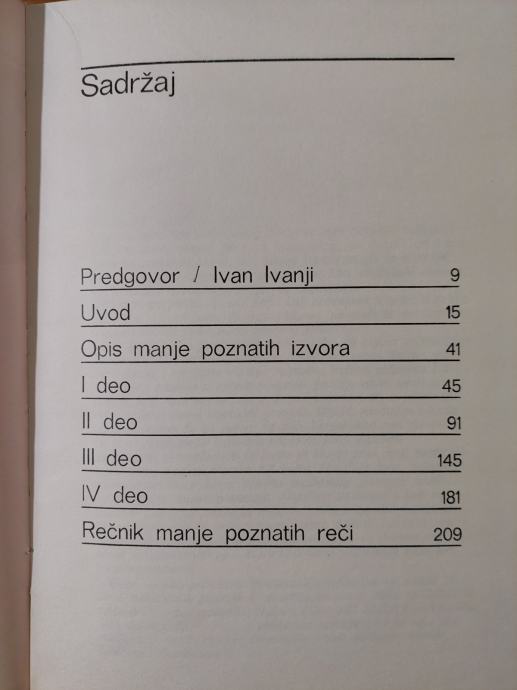 Sadržaj

Predgovor / Ivan Ivanji 9
Uvod 15
Opis manje poznatih izvora 41
I deo 45
II deo 91
III deo 145
IV deo 181
Rečnik manje poznatih reči 209